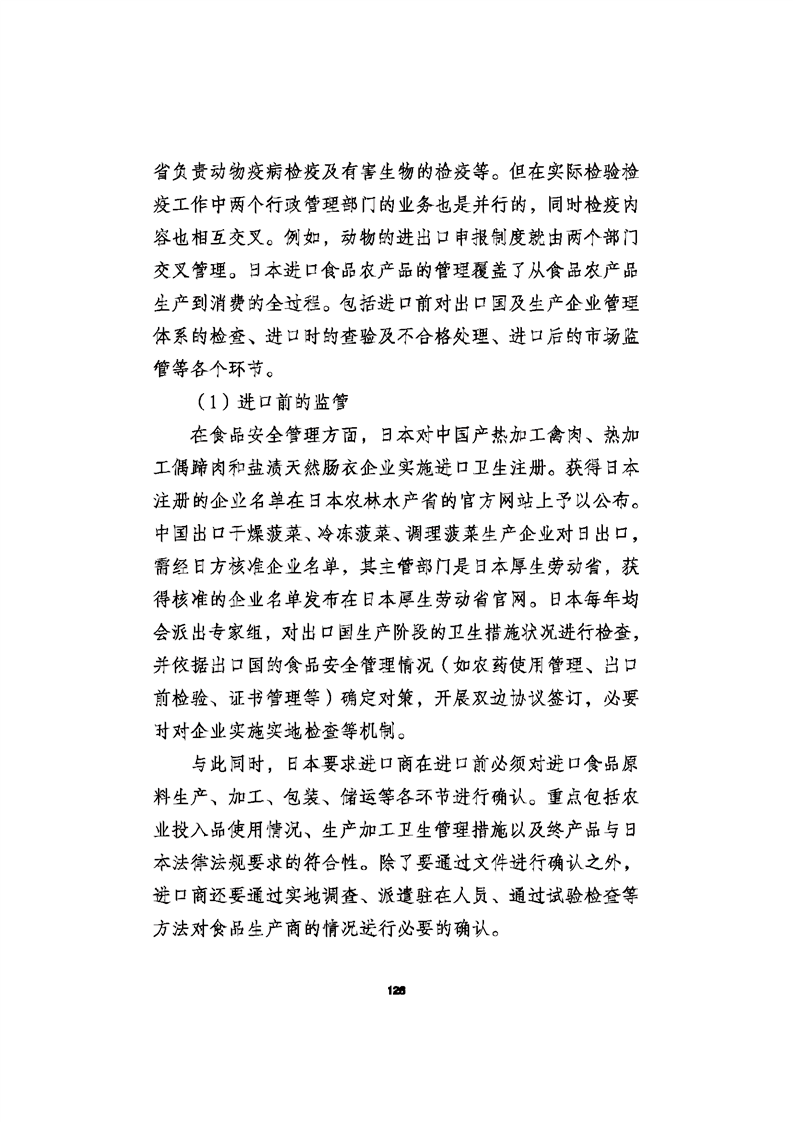 省负责动物疫病检疫及有害生物的检疫等。但在实际检验检疫工作中两个行政管理部门的业务也是并行的，同时检疫内容也相互交叉。例如，动物的进出口申报制度就由两个部门交叉管理。日本进口食品农产品的管理覆盖了从食品农产品生产到消费的全过程。包括进口前对出口国及生产企业管理体系的检查、进口时的查验及不合格处理、进口后的市场监管等各个环节。

（1）进口前的监管

在食品安全管理方面，日本对中国产热加工禽肉、热加工偶蹄肉和盐渍天然肠衣企业实施进口卫生注册。获得日本注册的企业名单在日本农林水产省的官方网站上予以公布。中国出口干燥菠菜、冷冻菠菜、调理菠菜生产企业对日出口，需经日方核准企业名单，其主管部门是日本厚生劳动省，获得核准的企业名单发布在日本厚生劳动省官网。日本每年均会派出专家组，对出口国生产阶段的卫生措施状况进行检查，并依据出口国的食品安全管理情况（如农药使用管理、出口前检验、证书管理等）确定对策，开展双边协议签订，必要时对企业实施实地检查等机制。

与此同时，日本要求进口商在进口前必须对进口食品原料生产、加工、包装、储运等各环节进行确认。重点包括农业投入品使用情况、生产加工卫生管理措施以及终产品与日本法律法规要求的符合性。除了要通过文件进行确认之外，进口商还要通过实地调查、派遣驻在人员、通过试验检查等方法对食品生产商的情况进行必要的确认。

126